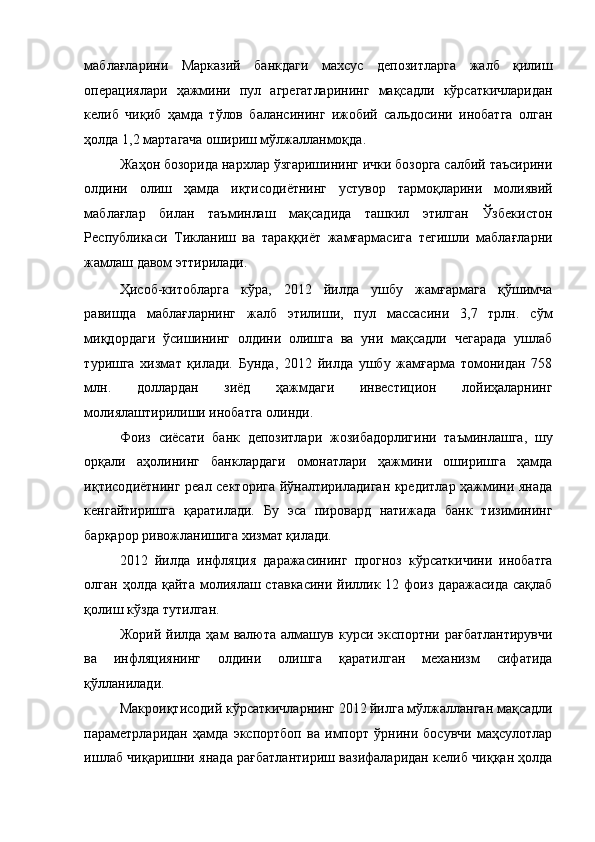 маблағларини Марказий банкдаги махсус депозитларга жалб қилиш операциялари ҳажмини пул агрегатларининг мақсадли кўрсаткичларидан келиб чиқиб ҳамда тўлов балансининг ижобий сальдосини инобатга олган ҳолда 1,2 мартагача ошириш мўлжалланмоқда.

Жаҳон бозорида нархлар ўзгаришининг ички бозорга салбий таъсирини олдини олиш ҳамда иқтисодиётнинг устувор тармоқларини молиявий маблағлар билан таъминлаш мақсадида ташкил этилган Ўзбекистон Республикаси Тикланиш ва тараққиёт жамғармасига тегишли маблағларни жамлаш давом эттирилади.

Ҳисоб-китобларга кўра, 2012 йилда ушбу жамғармага қўшимча равишда маблағларнинг жалб этилиши, пул массасини 3,7 трлн. сўм миқдордаги ўсишининг олдини олишга ва уни мақсадли чегарада ушлаб туришга хизмат қилади. Бунда, 2012 йилда ушбу жамғарма томонидан 758 млн. доллардан зиёд ҳажмдаги инвестицион лойиҳаларнинг молиялаштирилиши инобатга олинди.

Фоиз сиёсати банк депозитлари жозибадорлигини таъминлашга, шу орқали аҳолининг банклардаги омонатлари ҳажмини оширишга ҳамда иқтисодиётнинг реал секторига йўналтириладиган кредитлар ҳажмини янада кенгайтиришга қаратилади. Бу эса пировард натижада банк тизимининг барқарор ривожланишига хизмат қилади.

2012 йилда инфляция даражасининг прогноз кўрсаткичини инобатга олган ҳолда қайта молиялаш ставкасини йиллик 12 фоиз даражасида сақлаб қолиш кўзда тутилган.

Жорий йилда ҳам валюта алмашув курси экспортни рағбатлантирувчи ва инфляциянинг олдини олишга қаратилган механизм сифатида қўлланилади.

Макроиқтисодий кўрсаткичларнинг 2012 йилга мўлжалланган мақсадли параметрларидан ҳамда экспортбоп ва импорт ўрнини босувчи маҳсулотлар ишлаб чиқаришни янада рағбатлантириш вазифаларидан келиб чиққан ҳолда